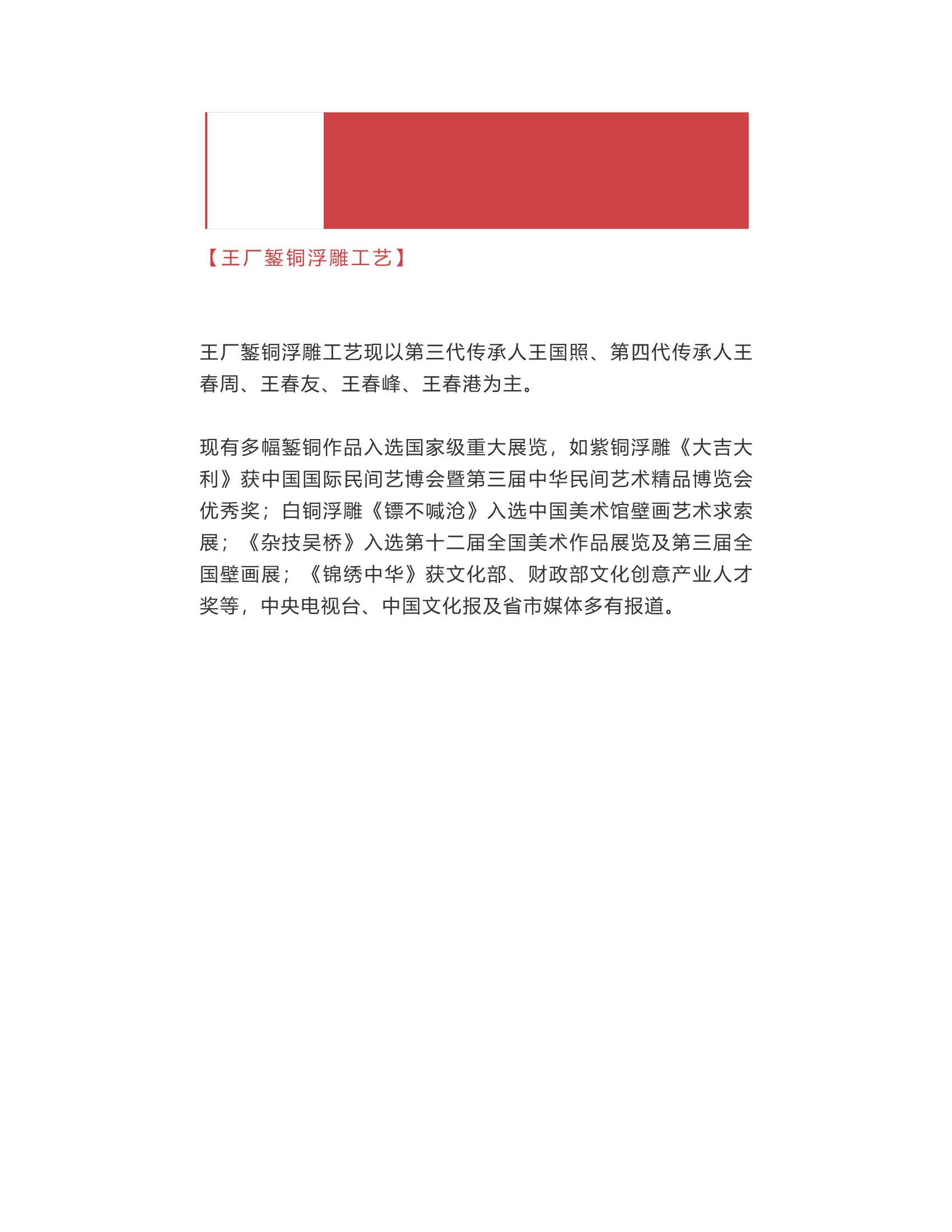 【王厂錾铜浮雕工艺】

王厂錾铜浮雕工艺现以第三代传承人王国照、第四代传承人王春周、王春友、王春峰、王春港为主。

现有多幅錾铜作品入选国家级重大展览，如紫铜浮雕《大吉大利》获中国国际民间艺博会暨第三届中华民间艺术精品博览会优秀奖；白铜浮雕《镖不喊沧》入选中国美术馆壁画艺术求索展；《杂技吴桥》入选第十二届全国美术作品展览及第三届全国壁画展；《锦绣中华》获文化部、财政部文化创意产业人才奖等，中央电视台、中国文化报及省市媒体多有报道。